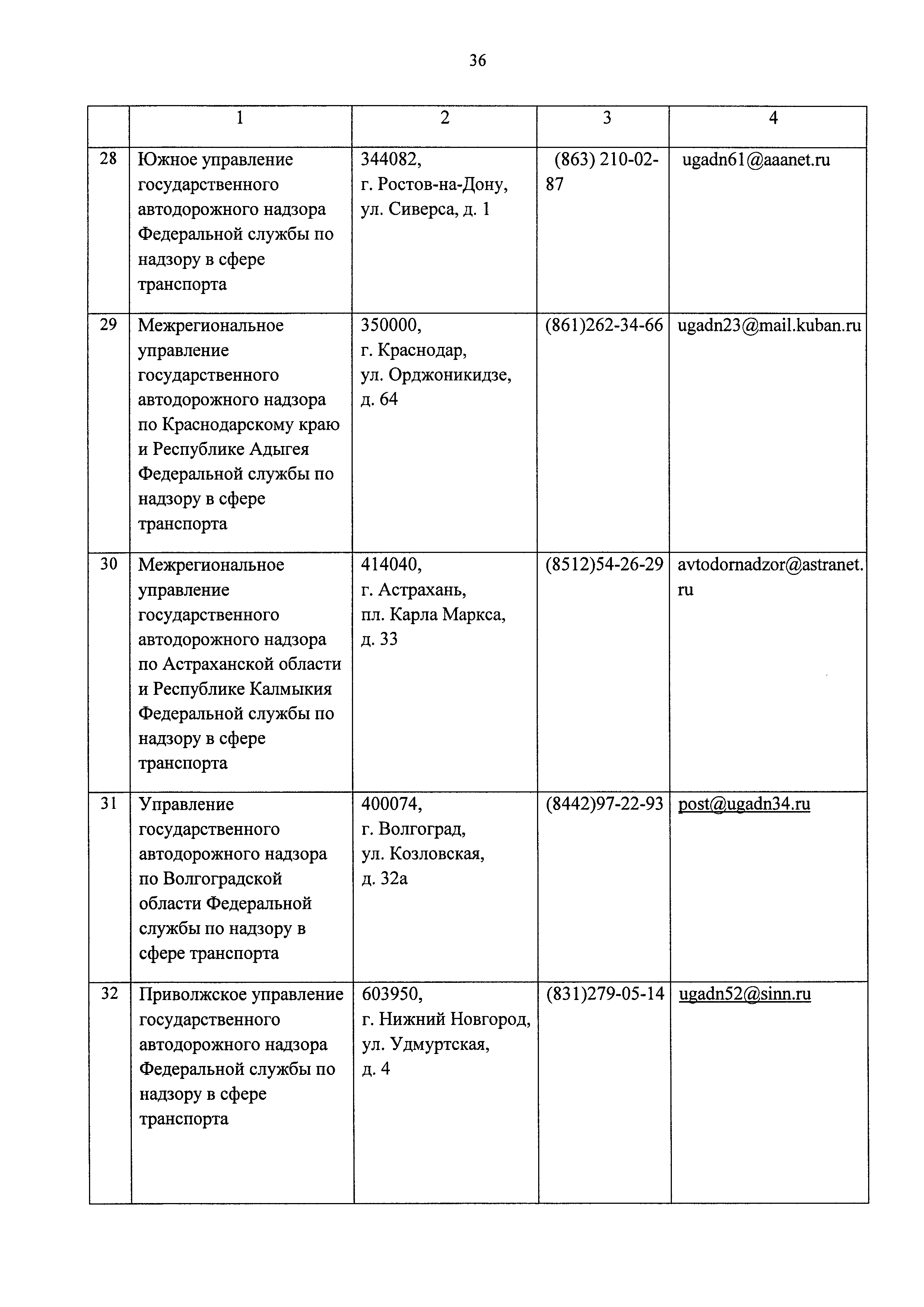 36

| | 1 | 2 | 3 | 4 |
|---|---|---|---|---|
| 28 | Южное управление государственного автодорожного надзора Федеральной службы по надзору в сфере транспорта | 344082, г. Ростов-на-Дону, ул. Сиверса, д. 1 | (863) 210-02-87 | ugadn61@aaanet.ru |
| 29 | Межрегиональное управление государственного автодорожного надзора по Краснодарскому краю и Республике Адыгея Федеральной службы по надзору в сфере транспорта | 350000, г. Краснодар, ул. Орджоникидзе, д. 64 | (861)262-34-66 | ugadn23@mail.kuban.ru |
| 30 | Межрегиональное управление государственного автодорожного надзора по Астраханской области и Республике Калмыкия Федеральной службы по надзору в сфере транспорта | 414040, г. Астрахань, пл. Карла Маркса, д. 33 | (8512)54-26-29 | avtodornadzor@astranet.ru |
| 31 | Управление государственного автодорожного надзора по Волгоградской области Федеральной службы по надзору в сфере транспорта | 400074, г. Волгоград, ул. Козловская, д. 32а | (8442)97-22-93 | post@ugadn34.ru |
| 32 | Приволжское управление государственного автодорожного надзора Федеральной службы по надзору в сфере транспорта | 603950, г. Нижний Новгород, ул. Удмуртская, д. 4 | (831)279-05-14 | ugadn52@sinn.ru |